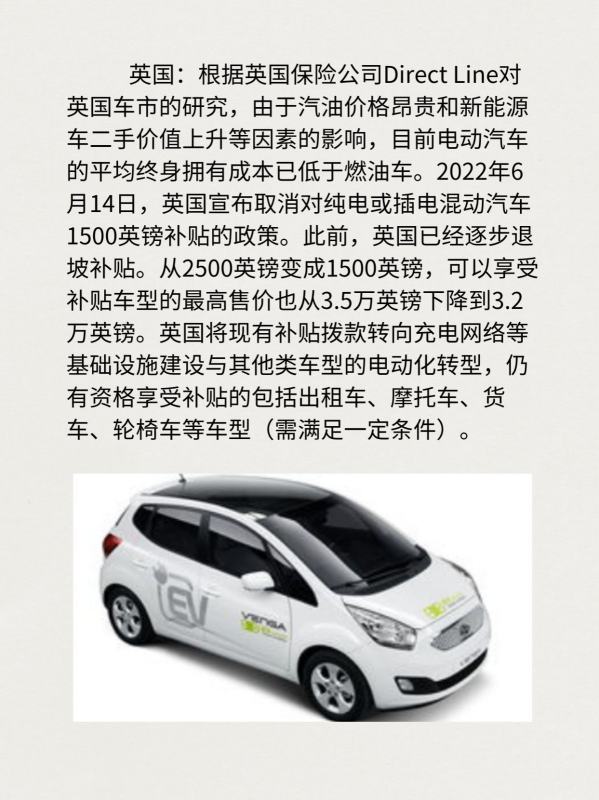 英国：根据英国保险公司Direct Line对英国车市的研究，由于汽油价格昂贵和新能源车二手价值上升等因素的影响，目前电动汽车的平均终身拥有成本已低于燃油车。2022年6月14日，英国宣布取消对纯电或插电混动汽车1500英镑补贴的政策。此前，英国已经逐步退坡补贴。从2500英镑变成1500英镑，可以享受补贴车型的最高售价也从3.5万英镑下降到3.2万英镑。英国将现有补贴拨款转向充电网络等基础设施建设与其他类车型的电动化转型，仍有资格享受补贴的包括出租车、摩托车、货车、轮椅车等车型（需满足一定条件）。

EV

VENGA